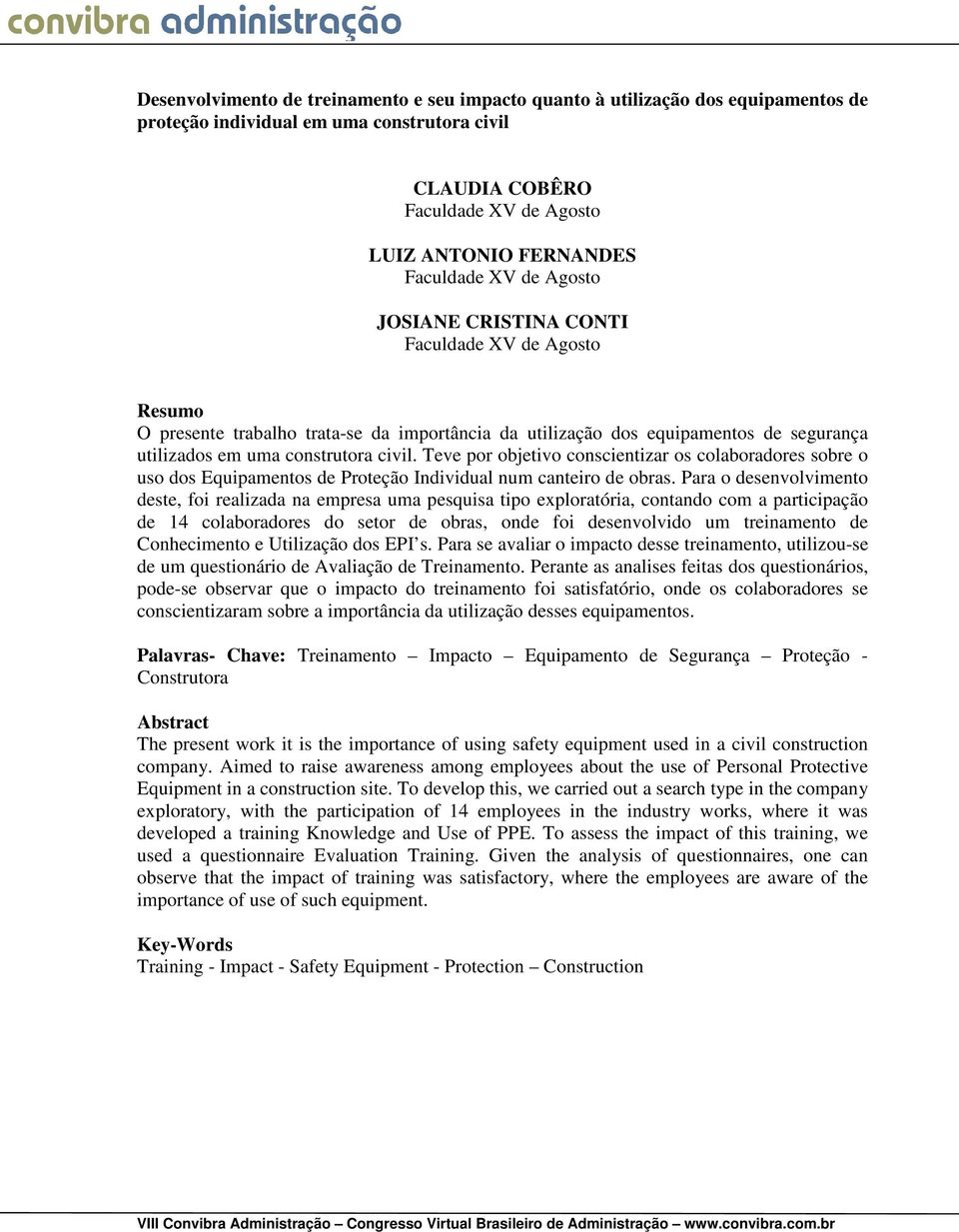 convibra administração

Desenvolvimento de treinamento e seu impacto quanto à utilização dos equipamentos de proteção individual em uma construtora civil

CLAUDIA COBÊRO
Faculdade XV de Agosto

LUIZ ANTONIO FERNANDES
Faculdade XV de Agosto

JOSIANE CRISTINA CONTI
Faculdade XV de Agosto

Resumo
O presente trabalho trata-se da importância da utilização dos equipamentos de segurança utilizados em uma construtora civil. Teve por objetivo conscientizar os colaboradores sobre o uso dos Equipamentos de Proteção Individual num canteiro de obras. Para o desenvolvimento deste, foi realizada na empresa uma pesquisa tipo exploratória, contando com a participação de 14 colaboradores do setor de obras, onde foi desenvolvido um treinamento de Conhecimento e Utilização dos EPI's. Para se avaliar o impacto desse treinamento, utilizou-se de um questionário de Avaliação de Treinamento. Perante as analises feitas dos questionários, pode-se observar que o impacto do treinamento foi satisfatório, onde os colaboradores se conscientizaram sobre a importância da utilização desses equipamentos.

Palavras- Chave: Treinamento – Impacto – Equipamento de Segurança – Proteção - Construtora

Abstract
The present work it is the importance of using safety equipment used in a civil construction company. Aimed to raise awareness among employees about the use of Personal Protective Equipment in a construction site. To develop this, we carried out a search type in the company exploratory, with the participation of 14 employees in the industry works, where it was developed a training Knowledge and Use of PPE. To assess the impact of this training, we used a questionnaire Evaluation Training. Given the analysis of questionnaires, one can observe that the impact of training was satisfactory, where the employees are aware of the importance of use of such equipment.

Key-Words
Training - Impact - Safety Equipment - Protection – Construction

VIII Convibra Administração – Congresso Virtual Brasileiro de Administração – www.convibra.com.br